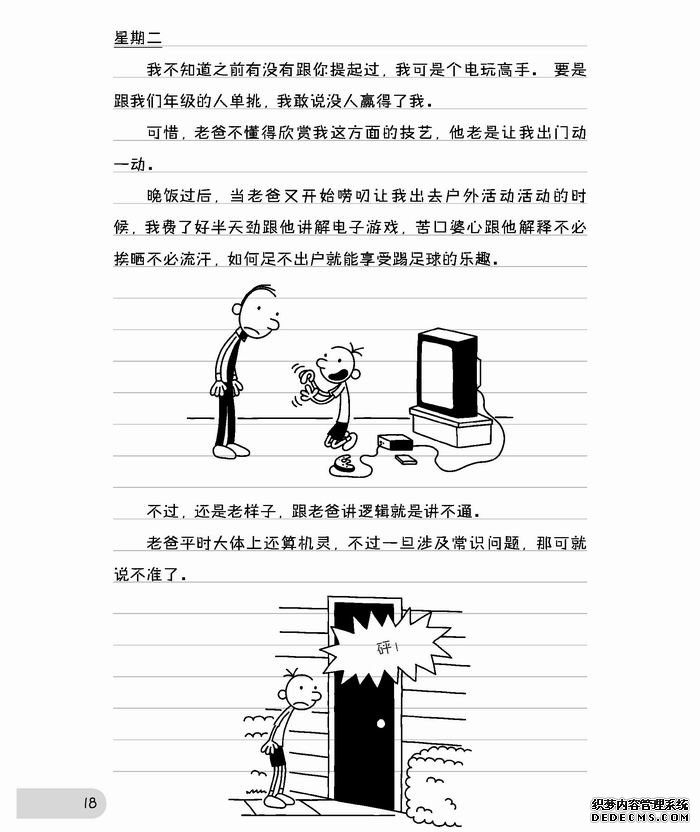 星期二

我不知道之前有没有跟你提起过，我可是个电玩高手。要是跟我们年级的人单挑，我敢说没人赢得了我。

可惜，老爸不懂得欣赏我这方面的技艺，他老是让我出门动一动。

晚饭过后，当老爸又开始唠叨让我出去户外活动活动的时候，我费了好半天劲跟他讲解电子游戏，苦口婆心跟他解释不必挨晒不必流汗，如何足不出户就能享受踢足球的乐趣。

不过，还是老样子，跟老爸讲逻辑就是讲不通。

老爸平时大体上还算机灵，不过一旦涉及常识问题，那可就说不准了。

砰！

18

织梦内容管理系统
DEDECMS.COM